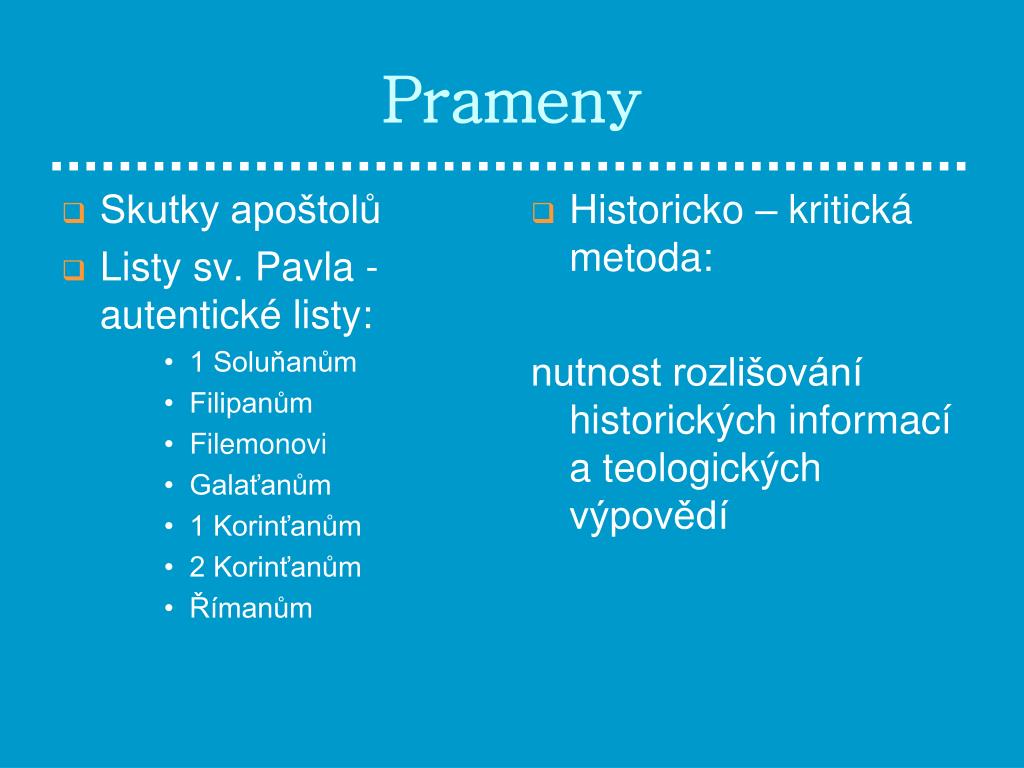 Prameny

❑ Skutky apoštolů
❑ Listy sv. Pavla - autentické listy:
• 1 Soluňanům
• Filipanům
• Filemonovi
• Galaťanům
• 1 Korinťanům
• 2 Korinťanům
• Římanům

❑ Historicko – kritická metoda:

nutnost rozlišování historických informací a teologických výpovědí